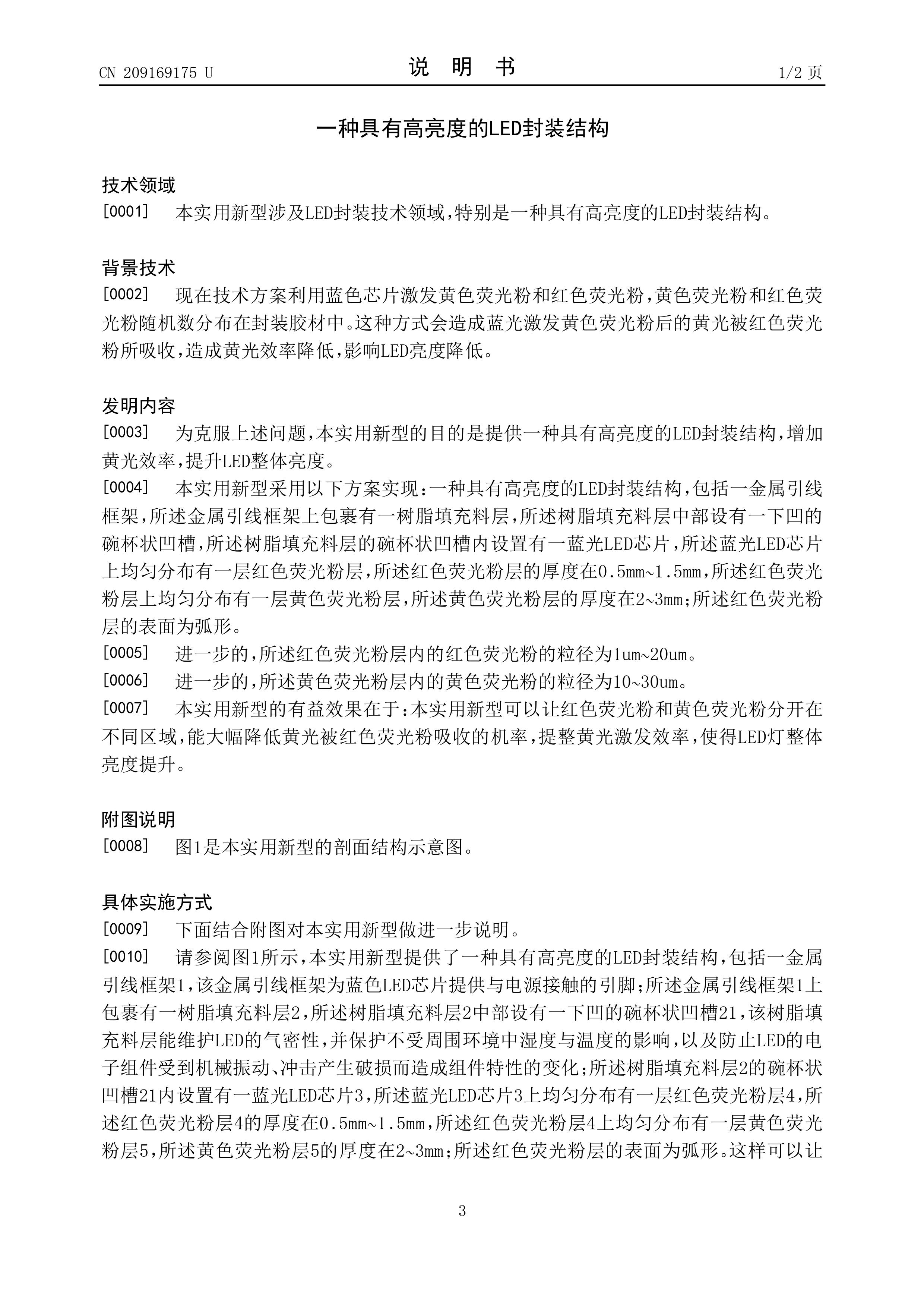 CN 209169175 U　　说　明　书　　1/2 页

一种具有高亮度的LED封装结构

技术领域

[0001]　本实用新型涉及LED封装技术领域，特别是一种具有高亮度的LED封装结构。

背景技术

[0002]　现在技术方案利用蓝色芯片激发黄色荧光粉和红色荧光粉，黄色荧光粉和红色荧光粉随机数分布在封装胶材中。这种方式会造成蓝光激发黄色荧光粉后的黄光被红色荧光粉所吸收，造成黄光效率降低，影响LED亮度降低。

发明内容

[0003]　为克服上述问题，本实用新型的目的是提供一种具有高亮度的LED封装结构，增加黄光效率，提升LED整体亮度。

[0004]　本实用新型采用以下方案实现：一种具有高亮度的LED封装结构，包括一金属引线框架，所述金属引线框架上包裹有一树脂填充料层，所述树脂填充料层中部设有一下凹的碗杯状凹槽，所述树脂填充料层的碗杯状凹槽内设置有一蓝光LED芯片，所述蓝光LED芯片上均匀分布有一层红色荧光粉层，所述红色荧光粉层的厚度在0.5mm~1.5mm，所述红色荧光粉层上均匀分布有一层黄色荧光粉层，所述黄色荧光粉层的厚度在2~3mm；所述红色荧光粉层的表面为弧形。

[0005]　进一步的，所述红色荧光粉层内的红色荧光粉的粒径为1um~20um。

[0006]　进一步的，所述黄色荧光粉层内的黄色荧光粉的粒径为10~30um。

[0007]　本实用新型的有益效果在于：本实用新型可以让红色荧光粉和黄色荧光粉分开在不同区域，能大幅降低黄光被红色荧光粉吸收的机率，提整黄光激发效率，使得LED灯整体亮度提升。

附图说明

[0008]　图1是本实用新型的剖面结构示意图。

具体实施方式

[0009]　下面结合附图对本实用新型做进一步说明。

[0010]　请参阅图1所示，本实用新型提供了一种具有高亮度的LED封装结构，包括一金属引线框架1，该金属引线框架为蓝色LED芯片提供与电源接触的引脚；所述金属引线框架1上包裹有一树脂填充料层2，所述树脂填充料层2中部设有一下凹的碗杯状凹槽21，该树脂填充料层能维护LED的气密性，并保护不受周围环境中湿度与温度的影响，以及防止LED的电子组件受到机械振动、冲击产生破损而造成组件特性的变化；所述树脂填充料层2的碗杯状凹槽21内设置有一蓝光LED芯片3，所述蓝光LED芯片3上均匀分布有一层红色荧光粉层4，所述红色荧光粉层4的厚度在0.5mm~1.5mm，所述红色荧光粉层4上均匀分布有一层黄色荧光粉层5，所述黄色荧光粉层5的厚度在2~3mm；所述红色荧光粉层的表面为弧形。这样可以让

3